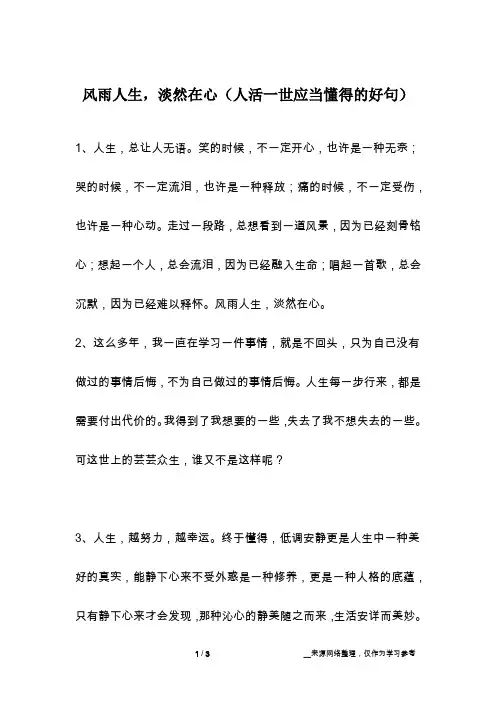 风雨人生，淡然在心（人活一世应当懂得的好句）

1、人生，总让人无语。笑的时候，不一定开心，也许是一种无奈；哭的时候，不一定流泪，也许是一种释放；痛的时候，不一定受伤，也许是一种心动。走过一段路，总想看到一道风景，因为已经刻骨铭心；想起一个人，总会流泪，因为已经融入生命；唱起一首歌，总会沉默，因为已经难以释怀。风雨人生，淡然在心。

2、这么多年，我一直在学习一件事情，就是不回头，只为自己没有做过的事情后悔，不为自己做过的事情后悔。人生每一步行来，都是需要付出代价的。我得到了我想要的一些，失去了我不想失去的一些。可这世上的芸芸众生，谁又不是这样呢？

3、人生，越努力，越幸运。终于懂得，低调安静更是人生中一种美好的真实，能静下心来不受外惑是一种修养，更是一种人格的底蕴，只有静下心来才会发现，那种沁心的静美随之而来，生活安详而美妙。

1 / 3

__来源网络整理，仅作为学习参考